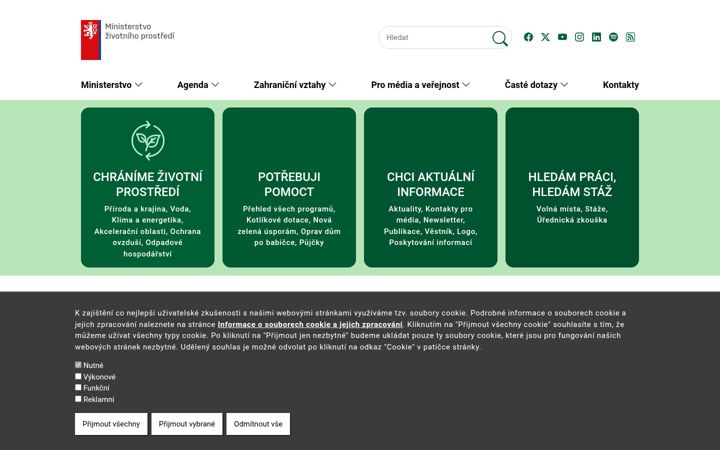 Ministerstvo životního prostředí

Hledat

Ministerstvo Agenda Zahraniční vztahy Pro média a veřejnost Časté dotazy Kontakty

CHRÁNÍME ŽIVOTNÍ PROSTŘEDÍ
Příroda a krajina, Voda, Klima a energetika, Akcelerační oblasti, Ochrana ovzduší, Odpadové hospodářství

POTŘEBUJI POMOCT
Přehled všech programů, Kotlíkové dotace, Nová zelená úsporám, Oprav dům po babičce, Půjčky

CHCI AKTUÁLNÍ INFORMACE
Aktuality, Kontakty pro média, Newsletter, Publikace, Věstník, Logo, Poskytování informací

HLEDÁM PRÁCI, HLEDÁM STÁŽ
Volná místa, Stáže, Úřednická zkouška

K zajištění co nejlepší uživatelské zkušenosti s našimi webovými stránkami využíváme tzv. soubory cookie. Podrobné informace o souborech cookie a jejich zpracování naleznete na stránce Informace o souborech cookie a jejich zpracování. Kliknutím na "Přijmout všechny cookie" souhlasíte s tím, že můžeme užívat všechny typy cookie. Po kliknutí na "Přijmout jen nezbytné" budeme ukládat pouze ty soubory cookie, které jsou pro fungování našich webových stránek nezbytné. Udělený souhlas je možné odvolat po kliknutí na odkaz "Cookie" v patičce stránky.

Nutné
Výkonové
Funkční
Reklamní

Přijmout všechny Přijmout vybrané Odmítnout vše